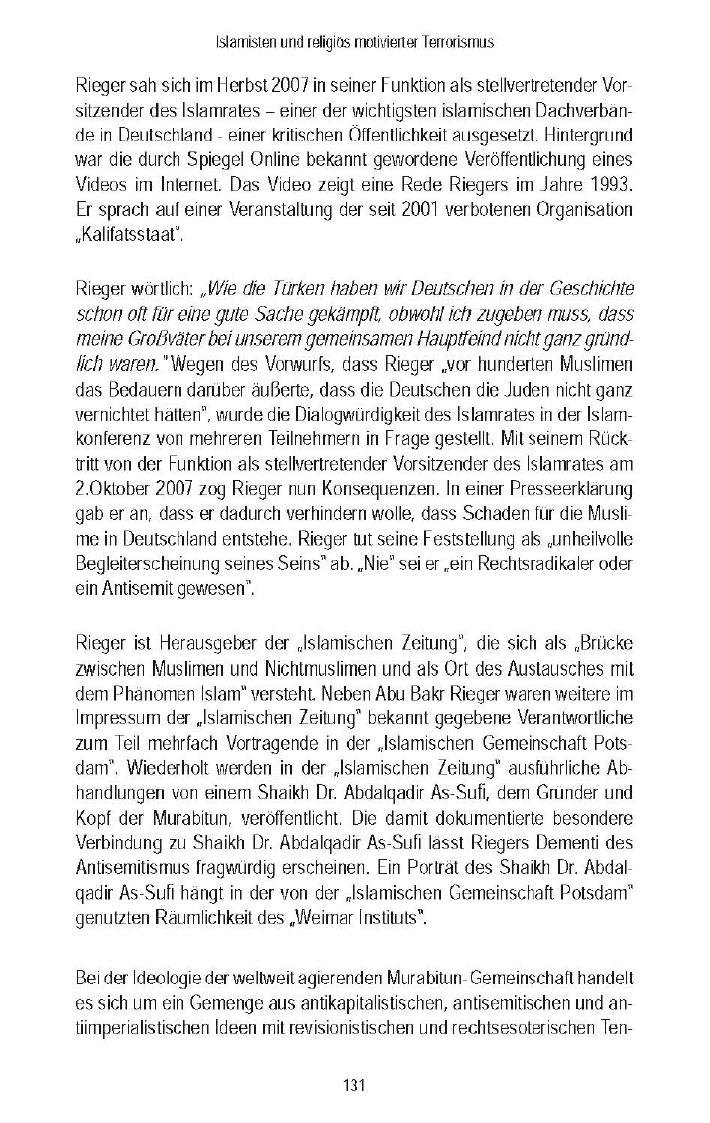 Islamisten und religiös motivierter Terrorismus

Rieger sah sich im Herbst 2007 in seiner Funktion als stellvertretender Vorsitzender des Islamrates – einer der wichtigsten islamischen Dachverbände in Deutschland - einer kritischen Öffentlichkeit ausgesetzt. Hintergrund war die durch Spiegel Online bekannt gewordene Veröffentlichung eines Videos im Internet. Das Video zeigt eine Rede Riegers im Jahre 1993. Er sprach auf einer Veranstaltung der seit 2001 verbotenen Organisation „Kalifatsstaat".

Rieger wörtlich: „Wie die Türken haben wir Deutschen in der Geschichte schon oft für eine gute Sache gekämpft, obwohl ich zugeben muss, dass meine Großväter bei unserem gemeinsamen Hauptfeind nicht ganz gründlich waren." Wegen des Vorwurfs, dass Rieger „vor hunderten Muslimen das Bedauern darüber äußerte, dass die Deutschen die Juden nicht ganz vernichtet hatten", wurde die Dialogwürdigkeit des Islamrates in der Islamkonferenz von mehreren Teilnehmern in Frage gestellt. Mit seinem Rücktritt von der Funktion als stellvertretender Vorsitzender des Islamrates am 2.Oktober 2007 zog Rieger nun Konsequenzen. In einer Presseerklärung gab er an, dass er dadurch verhindern wolle, dass Schaden für die Muslime in Deutschland entstehe. Rieger tut seine Feststellung als „unheilvolle Begleiterscheinung seines Seins" ab. „Nie" sei er „ein Rechtsradikaler oder ein Antisemit gewesen".

Rieger ist Herausgeber der „Islamischen Zeitung", die sich als „Brücke zwischen Muslimen und Nichtmuslimen und als Ort des Austausches mit dem Phänomen Islam" versteht. Neben Abu Bakr Rieger waren weitere im Impressum der „Islamischen Zeitung" bekannt gegebene Verantwortliche zum Teil mehrfach Vortragende in der „Islamischen Gemeinschaft Potsdam". Wiederholt werden in der „Islamischen Zeitung" ausführliche Abhandlungen von einem Shaikh Dr. Abdalqadir As-Sufi, dem Gründer und Kopf der Murabitun, veröffentlicht. Die damit dokumentierte besondere Verbindung zu Shaikh Dr. Abdalqadir As-Sufi lässt Riegers Dementi des Antisemitismus fragwürdig erscheinen. Ein Porträt des Shaikh Dr. Abdalqadir As-Sufi hängt in der von der „Islamischen Gemeinschaft Potsdam" genutzten Räumlichkeit des „Weimar Instituts".

Bei der Ideologie der weltweit agierenden Murabitun-Gemeinschaft handelt es sich um ein Gemenge aus antikapitalistischen, antisemitischen und antiimperialistischen Ideen mit revisionistischen und rechtsesoterischen Ten-

131